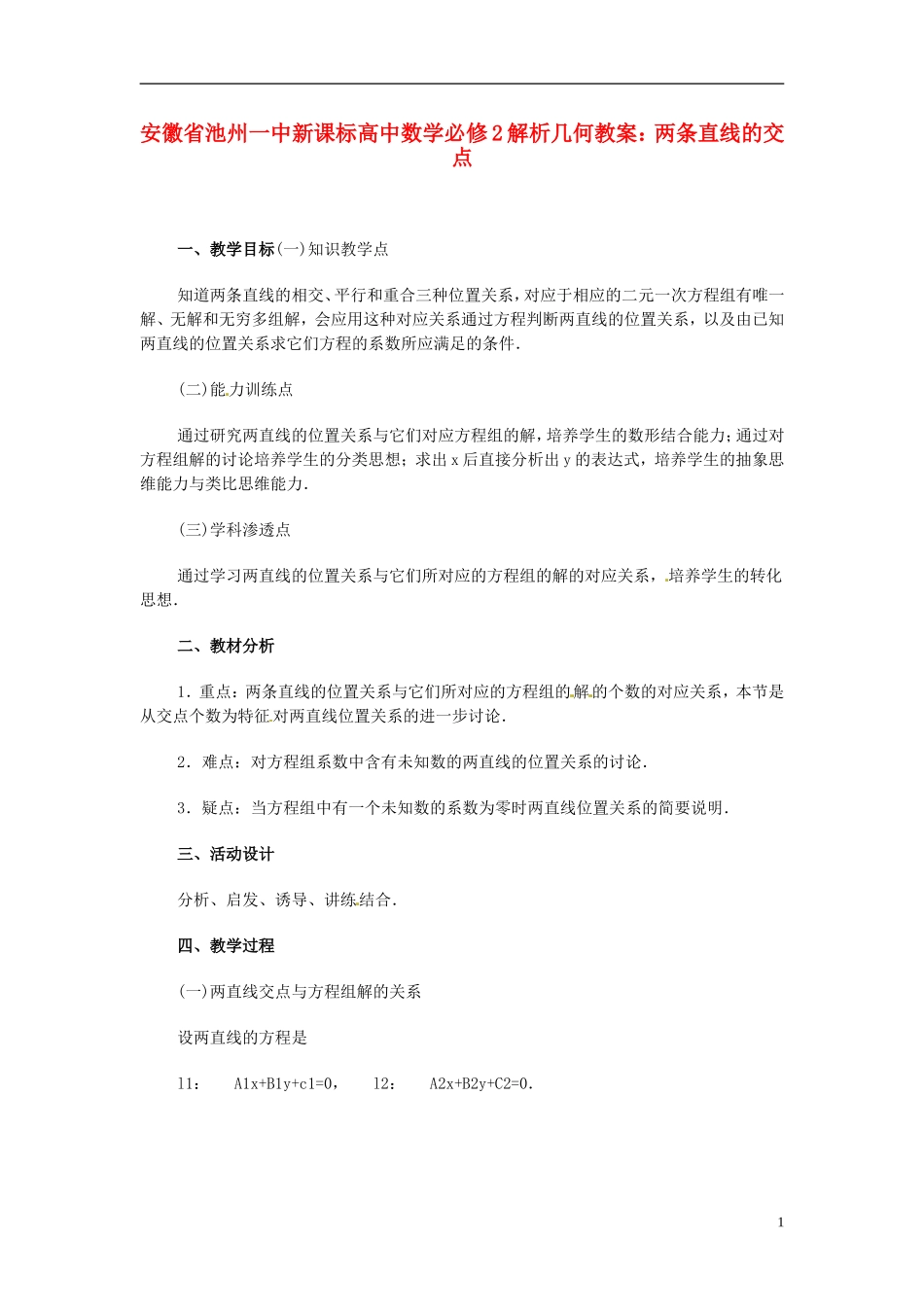 安徽省池州一中新课标高中数学必修2解析几何教案：两条直线的交点

一、教学目标(一)知识教学点

知道两条直线的相交、平行和重合三种位置关系，对应于相应的二元一次方程组有唯一解、无解和无穷多组解，会应用这种对应关系通过方程判断两直线的位置关系，以及由已知两直线的位置关系求它们方程的系数所应满足的条件.

(二)能力训练点

通过研究两直线的位置关系与它们对应方程组的解，培养学生的数形结合能力；通过对方程组解的讨论培养学生的分类思想；求出x后直接分析出y的表达式，培养学生的抽象思维能力与类比思维能力.

(三)学科渗透点

通过学习两直线的位置关系与它们所对应的方程组的解的对应关系，培养学生的转化思想.

二、教材分析

1．重点：两条直线的位置关系与它们所对应的方程组的解的个数的对应关系，本节是从交点个数为特征对两直线位置关系的进一步讨论.

2．难点：对方程组系数中含有未知数的两直线的位置关系的讨论.

3．疑点：当方程组中有一个未知数的系数为零时两直线位置关系的简要说明.

三、活动设计

分析、启发、诱导、讲练结合.

四、教学过程

(一)两直线交点与方程组解的关系

设两直线的方程是

l1：　A1x+B1y+c1=0，　l2：　A2x+B2y+C2=0.

1